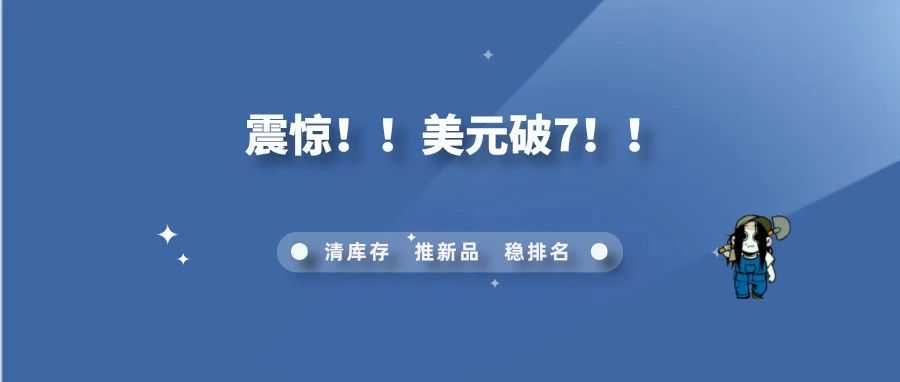 震惊！！美元破7！！

清库存 推新品 稳排名